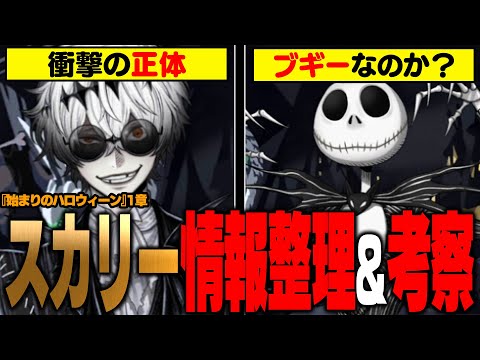 衝撃の正体

ブギーなのか？

『始まりのハロウィーン』1章

スカリー情報整理&考察